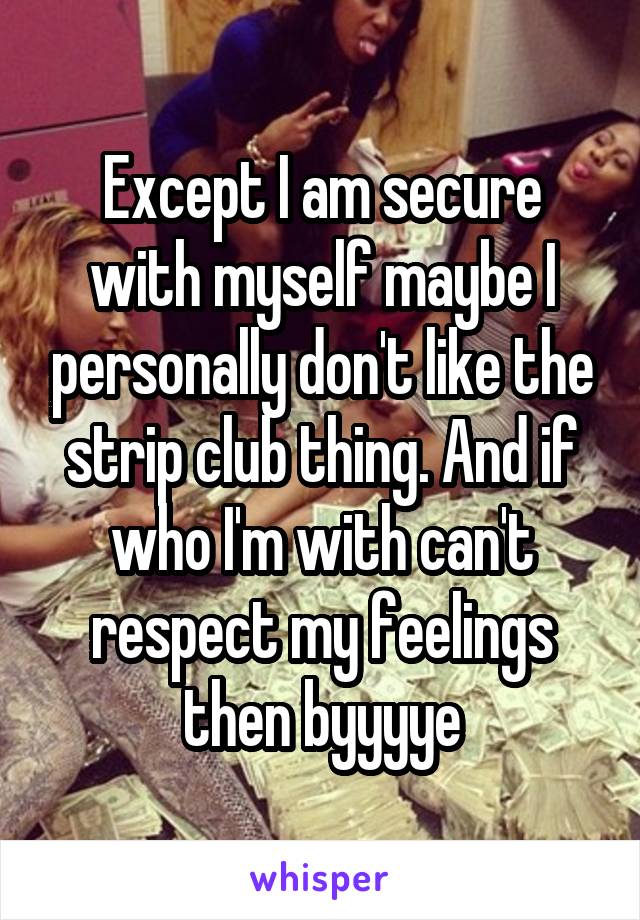 Except I am secure with myself maybe I personally don't like the strip club thing. And if who I'm with can't respect my feelings then byyyye

whisper